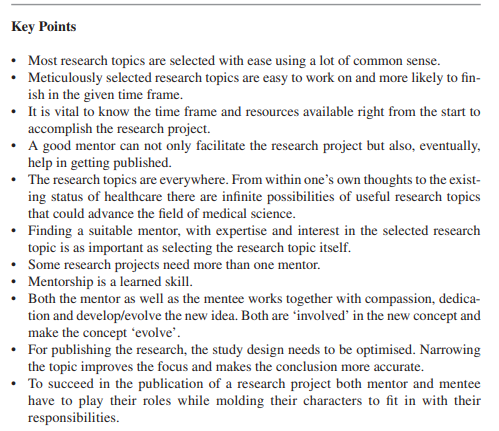 Key Points

• Most research topics are selected with ease using a lot of common sense.
• Meticulously selected research topics are easy to work on and more likely to finish in the given time frame.
• It is vital to know the time frame and resources available right from the start to accomplish the research project.
• A good mentor can not only facilitate the research project but also, eventually, help in getting published.
• The research topics are everywhere. From within one's own thoughts to the existing status of healthcare there are infinite possibilities of useful research topics that could advance the field of medical science.
• Finding a suitable mentor, with expertise and interest in the selected research topic is as important as selecting the research topic itself.
• Some research projects need more than one mentor.
• Mentorship is a learned skill.
• Both the mentor as well as the mentee works together with compassion, dedication and develop/evolve the new idea. Both are 'involved' in the new concept and make the concept 'evolve'.
• For publishing the research, the study design needs to be optimised. Narrowing the topic improves the focus and makes the conclusion more accurate.
• To succeed in the publication of a research project both mentor and mentee have to play their roles while molding their characters to fit in with their responsibilities.